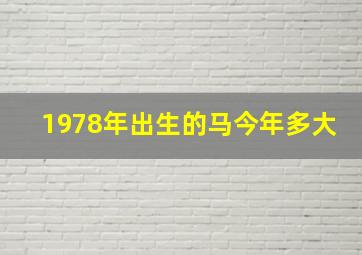 1978年出生的马今年多大